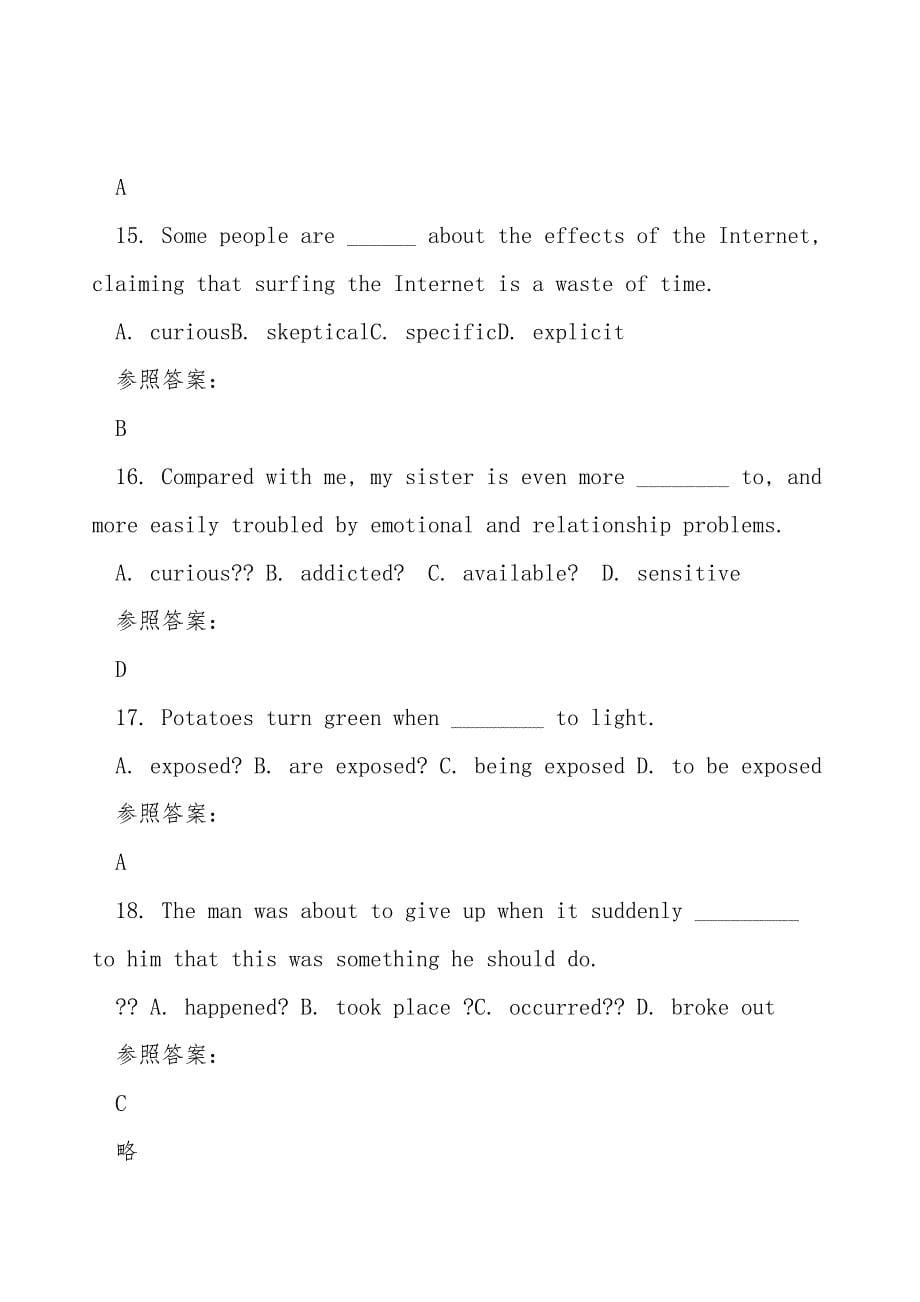 A

15. Some people are ______ about the effects of the Internet, claiming that surfing the Internet is a waste of time.

A. curiousB. skepticalC. specificD. explicit

参照答案：

B

16. Compared with me, my sister is even more ________ to, and more easily troubled by emotional and relationship problems.

A. curious?? B. addicted? C. available? D. sensitive

参照答案：

D

17. Potatoes turn green when ________ to light.

A. exposed? B. are exposed? C. being exposed D. to be exposed

参照答案：

A

18. The man was about to give up when it suddenly _________ to him that this was something he should do.

?? A. happened? B. took place ?C. occurred?? D. broke out

参照答案：

C

略